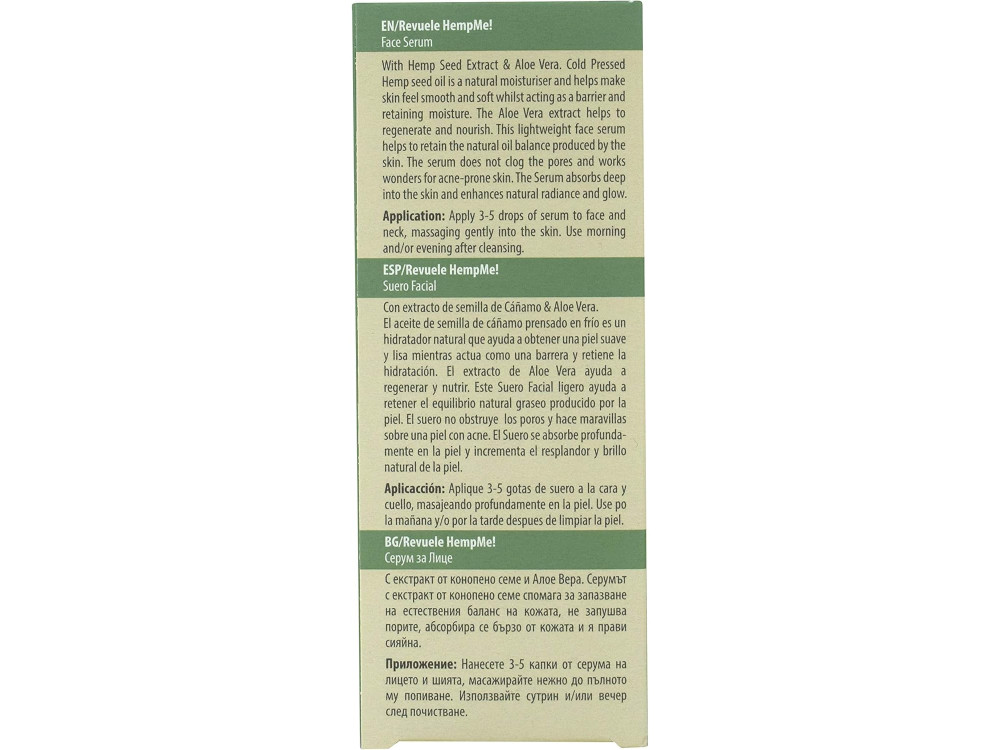 EN/Revuele HempMe!
Face Serum

With Hemp Seed Extract & Aloe Vera. Cold Pressed Hemp seed oil is a natural moisturiser and helps make skin feel smooth and soft whilst acting as a barrier and retaining moisture. The Aloe Vera extract helps to regenerate and nourish. This lightweight face serum helps to retain the natural oil balance produced by the skin. The serum does not clog the pores and works wonders for acne-prone skin. The Serum absorbs deep into the skin and enhances natural radiance and glow.

Application: Apply 3-5 drops of serum to face and neck, massaging gently into the skin. Use morning and/or evening after cleansing.

ESP/Revuele HempMe!
Suero Facial

Con extracto de semilla de Cáñamo & Aloe Vera.
El aceite de semilla de cáñamo prensado en frío es un hidratador natural que ayuda a obtener una piel suave y lisa mientras actua como una barrera y retiene la hidratación. El extracto de Aloe Vera ayuda a regenerar y nutrir. Este Suero Facial ligero ayuda a retener el equilibrio natural graseo producido por la piel. El suero no obstruye los poros y hace maravillas sobre una piel con acne. El Suero se absorbe profundamente en la piel y incrementa el resplandor y brillo natural de la piel.

Aplicacción: Aplique 3-5 gotas de suero a la cara y cuello, masajeando profundamente en la piel. Use po la mañana y/o por la tarde despues de limpiar la piel.

BG/Revuele HempMe!
Серум за Лице

С екстракт от конопено семе и Алое Вера. Серумът с екстракт от конопено семе спомага за запазване на естествения баланс на кожата, не запушва порите, абсорбира се бързо от кожата и я прави сияйна.

Приложение: Нанесете 3-5 капки от серума на лицето и шията, масажирайте нежно до пълното му попиване. Използвайте сутрин и/или вечер след почистване.